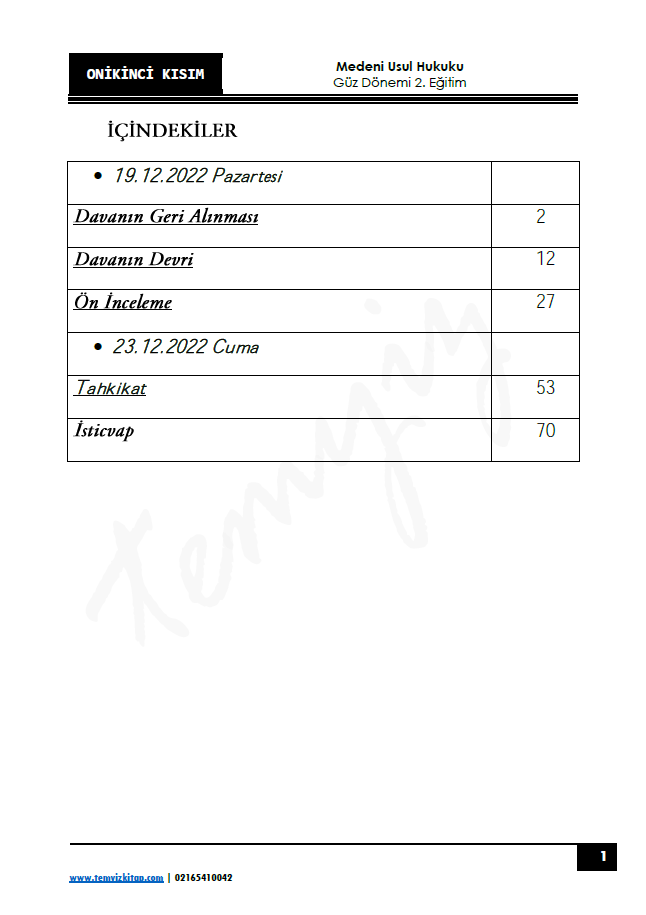 ONİKİNCİ KISIM

Medeni Usul Hukuku
Güz Dönemi 2. Eğitim

İÇİNDEKİLER

| • 19.12.2022 Pazartesi | |
|---|---|
| Davanın Geri Alınması | 2 |
| Davanın Devri | 12 |
| Ön İnceleme | 27 |
| • 23.12.2022 Cuma | |
| Tahkikat | 53 |
| İsticvap | 70 |

Temyiz

1

www.temyizkitap.com | 02165410042